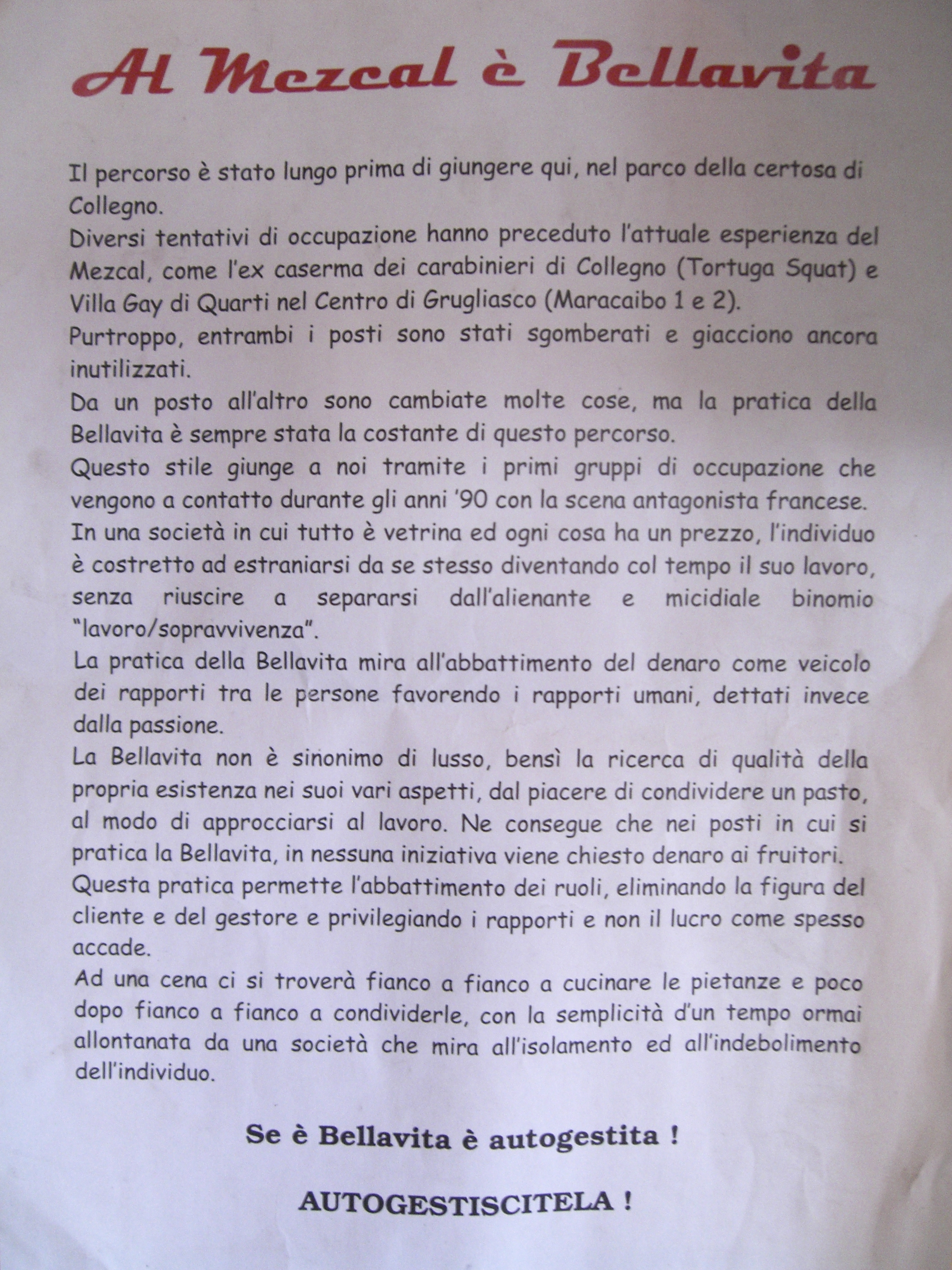 Al Mezcal è Bellavita

Il percorso è stato lungo prima di giungere qui, nel parco della certosa di Collegno.
Diversi tentativi di occupazione hanno preceduto l'attuale esperienza del Mezcal, come l'ex caserma dei carabinieri di Collegno (Tortuga Squat) e Villa Gay di Quarti nel Centro di Grugliasco (Maracaibo 1 e 2).
Purtroppo, entrambi i posti sono stati sgomberati e giacciono ancora inutilizzati.
Da un posto all'altro sono cambiate molte cose, ma la pratica della Bellavita è sempre stata la costante di questo percorso.
Questo stile giunge a noi tramite i primi gruppi di occupazione che vengono a contatto durante gli anni '90 con la scena antagonista francese.
In una società in cui tutto è vetrina ed ogni cosa ha un prezzo, l'individuo è costretto ad estraniarsi da se stesso diventando col tempo il suo lavoro, senza riuscire a separarsi dall'alienante e micidiale binomio "lavoro/sopravvivenza".
La pratica della Bellavita mira all'abbattimento del denaro come veicolo dei rapporti tra le persone favorendo i rapporti umani, dettati invece dalla passione.
La Bellavita non è sinonimo di lusso, bensì la ricerca di qualità della propria esistenza nei suoi vari aspetti, dal piacere di condividere un pasto, al modo di approcciarsi al lavoro. Ne consegue che nei posti in cui si pratica la Bellavita, in nessuna iniziativa viene chiesto denaro ai fruitori.
Questa pratica permette l'abbattimento dei ruoli, eliminando la figura del cliente e del gestore e privilegiando i rapporti e non il lucro come spesso accade.
Ad una cena ci si troverà fianco a fianco a cucinare le pietanze e poco dopo fianco a fianco a condividerle, con la semplicità d'un tempo ormai allontanata da una società che mira all'isolamento ed all'indebolimento dell'individuo.

Se è Bellavita è autogestita !

AUTOGESTISCITELA !